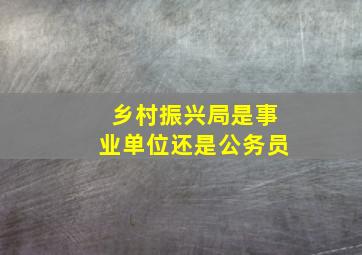 乡村振兴局是事业单位还是公务员